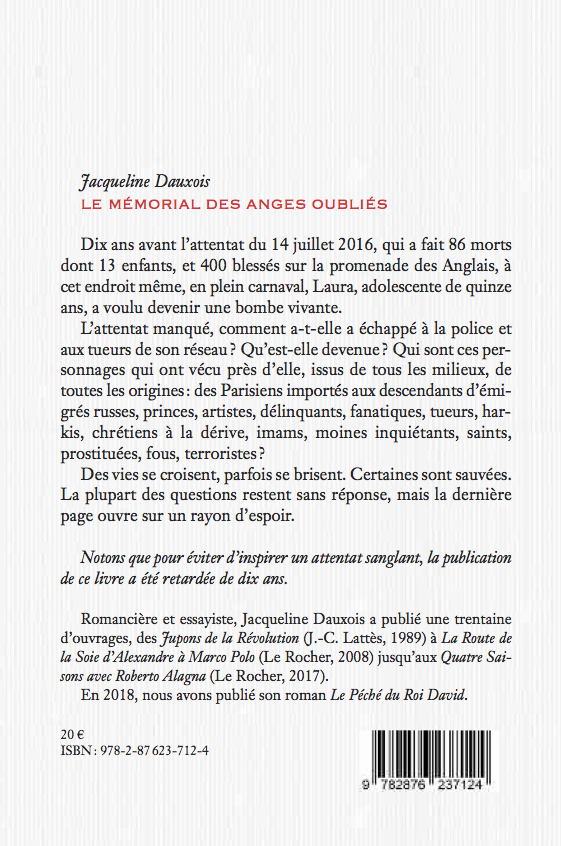 Jacqueline Dauxois
LE MÉMORIAL DES ANGES OUBLIÉS

Dix ans avant l'attentat du 14 juillet 2016, qui a fait 86 morts dont 13 enfants, et 400 blessés sur la promenade des Anglais, à cet endroit même, en plein carnaval, Laura, adolescente de quinze ans, a voulu devenir une bombe vivante.

L'attentat manqué, comment a-t-elle a échappé à la police et aux tueurs de son réseau ? Qu'est-elle devenue ? Qui sont ces personnages qui ont vécu près d'elle, issus de tous les milieux, de toutes les origines : des Parisiens importés aux descendants d'émigrés russes, princes, artistes, délinquants, fanatiques, tueurs, harkis, chrétiens à la dérive, imams, moines inquiétants, saints, prostituées, fous, terroristes ?

Des vies se croisent, parfois se brisent. Certaines sont sauvées. La plupart des questions restent sans réponse, mais la dernière page ouvre sur un rayon d'espoir.

Notons que pour éviter d'inspirer un attentat sanglant, la publication de ce livre a été retardée de dix ans.

Romancière et essayiste, Jacqueline Dauxois a publié une trentaine d'ouvrages, des Jupons de la Révolution (J.-C. Lattès, 1989) à La Route de la Soie d'Alexandre à Marco Polo (Le Rocher, 2008) jusqu'aux Quatre Saisons avec Roberto Alagna (Le Rocher, 2017).

En 2018, nous avons publié son roman Le Péché du Roi David.

20 €
ISBN : 978-2-87623-712-4

9 782876 237124